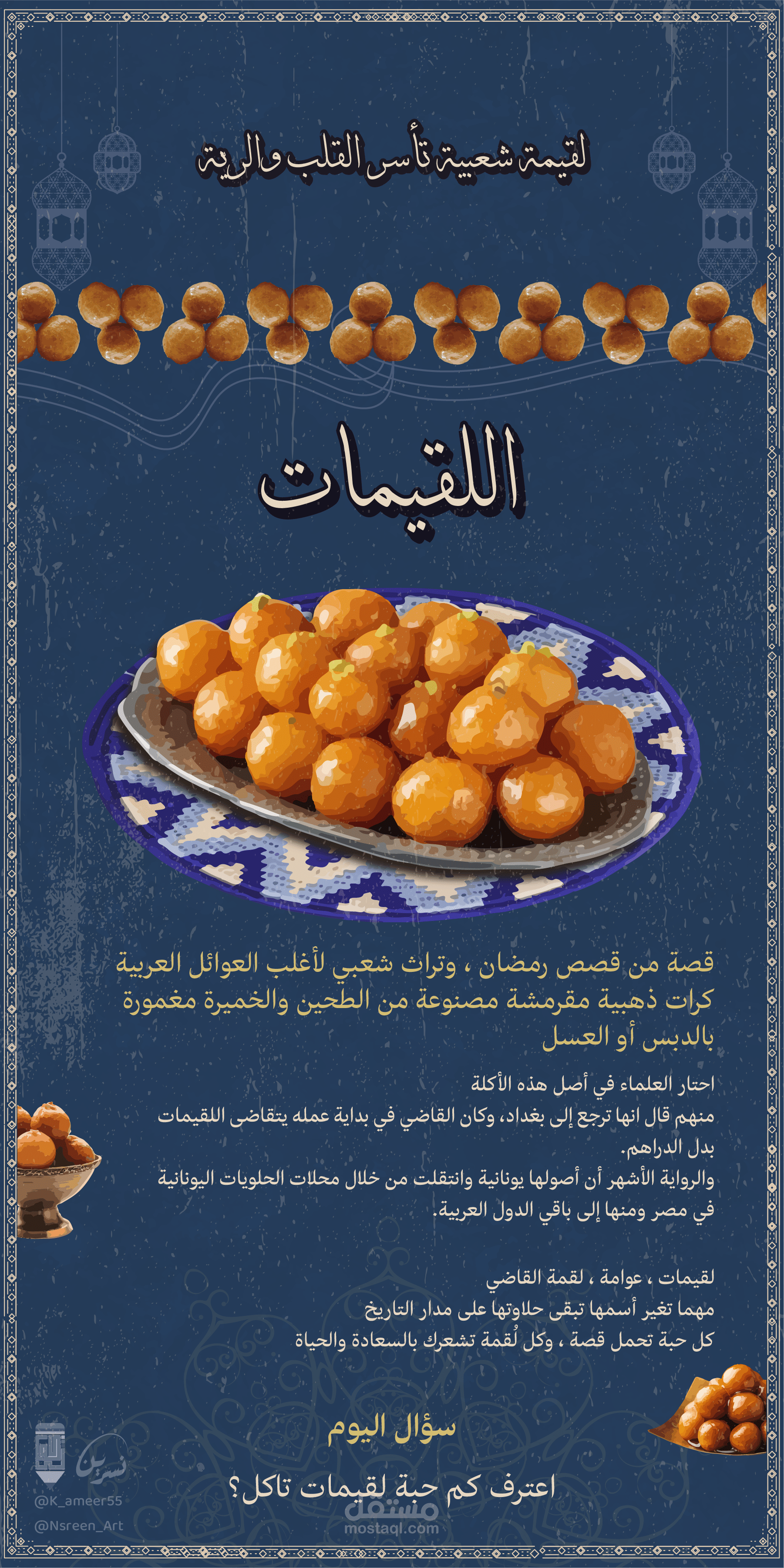 لقيمة شعبية تأسر القلب والرية

اللقيمات

قصة من قصص رمضان ، وتراث شعبي لأغلب العوائل العربية كرات ذهبية مقرمشة مصنوعة من الطحين والخميرة مغمورة بالدبس أو العسل

احتار العلماء في أصل هذه الأكلة
منهم قال انها ترجع إلى بغداد، وكان القاضي في بداية عمله يتقاضى اللقيمات بدل الدراهم.
والرواية الأشهر أن أصولها يونانية وانتقلت من خلال محلات الحلويات اليونانية في مصر ومنها إلى باقي الدول العربية.

لقيمات ، عوامة ، لقمة القاضي
مهما تغير أسمها تبقى حلاوتها على مدار التاريخ
كل حبة تحمل قصة ، وكل لُقمة تشعرك بالسعادة والحياة

سؤال اليوم

اعترف كم حبة لقيمات تاكل؟

نسرين
@K_ameer55
@Nsreen_Art

مستقل
mostaql.com